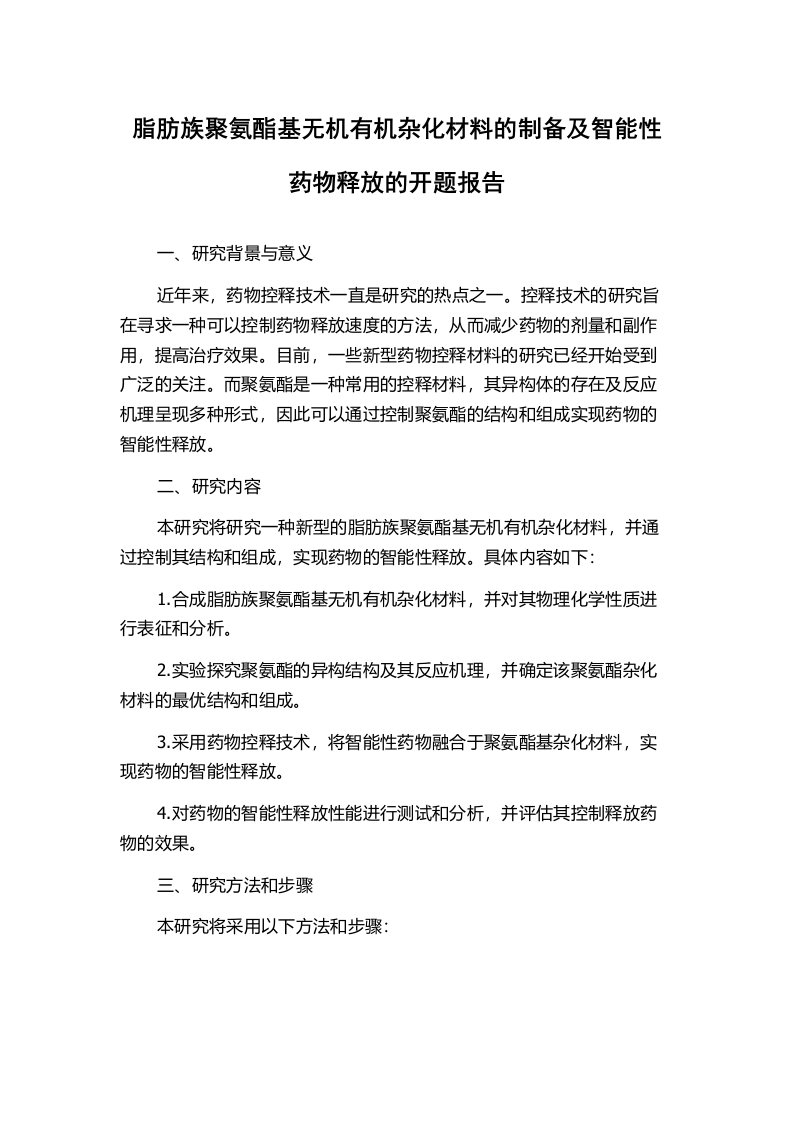 脂肪族聚氨酯基无机有机杂化材料的制备及智能性药物释放的开题报告

一、研究背景与意义

近年来，药物控释技术一直是研究的热点之一。控释技术的研究旨在寻求一种可以控制药物释放速度的方法，从而减少药物的剂量和副作用，提高治疗效果。目前，一些新型药物控释材料的研究已经开始受到广泛的关注。而聚氨酯是一种常用的控释材料，其异构体的存在及反应机理呈现多种形式，因此可以通过控制聚氨酯的结构和组成实现药物的智能性释放。

二、研究内容

本研究将研究一种新型的脂肪族聚氨酯基无机有机杂化材料，并通过控制其结构和组成，实现药物的智能性释放。具体内容如下：

1.合成脂肪族聚氨酯基无机有机杂化材料，并对其物理化学性质进行表征和分析。

2.实验探究聚氨酯的异构结构及其反应机理，并确定该聚氨酯杂化材料的最优结构和组成。

3.采用药物控释技术，将智能性药物融合于聚氨酯基杂化材料，实现药物的智能性释放。

4.对药物的智能性释放性能进行测试和分析，并评估其控制释放药物的效果。

三、研究方法和步骤

本研究将采用以下方法和步骤：